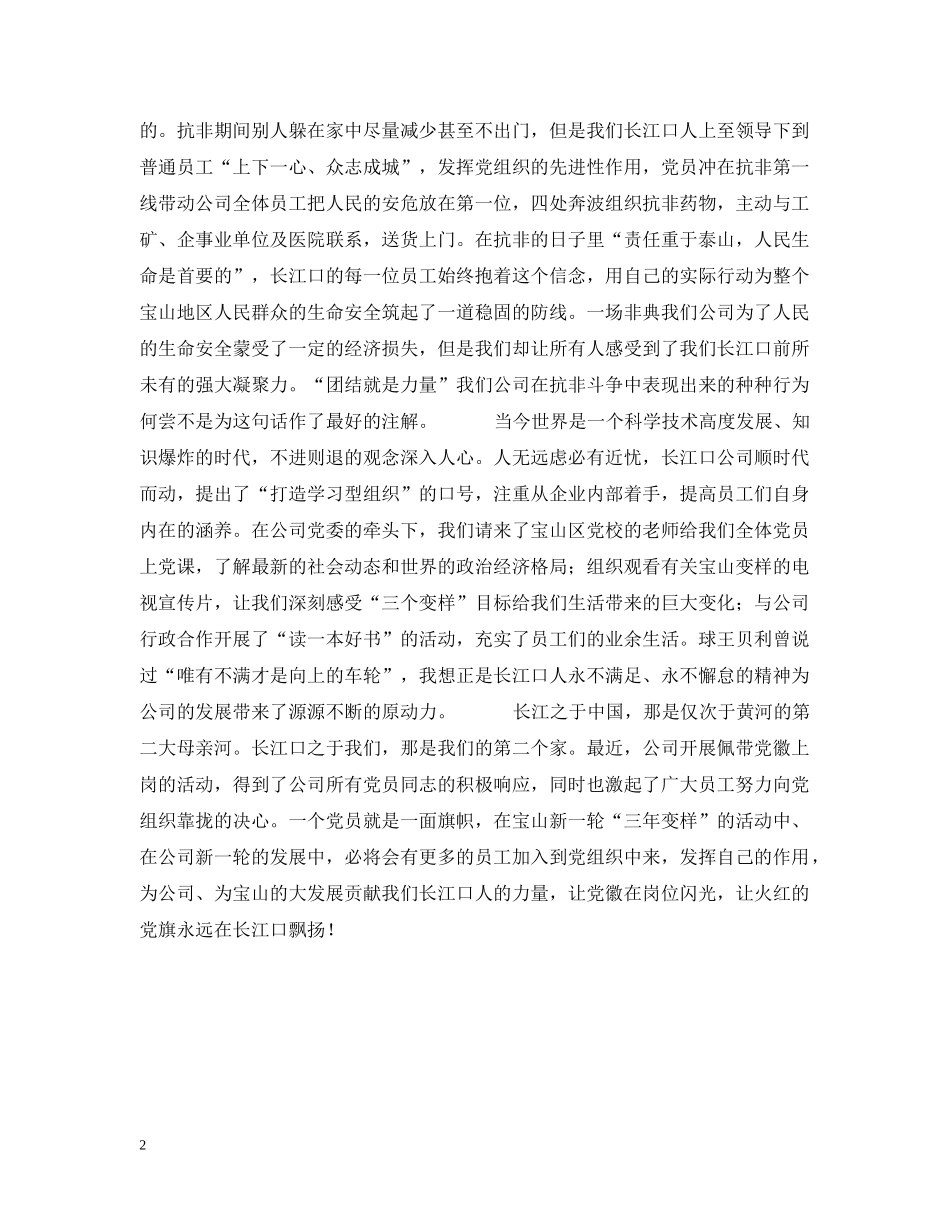 的。抗非期间别人躲在家中尽量减少甚至不出门，但是我们长江口人上至领导下到普通员工“上下一心、众志成城”，发挥党组织的先进性作用，党员冲在抗非第一线带动公司全体员工把人民的安危放在第一位，四处奔波组织抗非药物，主动与工矿、企事业单位及医院联系，送货上门。在抗非的日子里“责任重于泰山，人民生命是首要的”，长江口的每一位员工始终抱着这个信念，用自己的实际行动为整个宝山地区人民群众的生命安全筑起了一道稳固的防线。一场非典我们公司为了人民的生命安全蒙受了一定的经济损失，但是我们却让所有人感受到了我们长江口前所未有的强大凝聚力。“团结就是力量”我们公司在抗非斗争中表现出来的种种行为何尝不是为这句话作了最好的注解。　　当今世界是一个科学技术高度发展、知识爆炸的时代，不进则退的观念深入人心。人无远虑必有近忧，长江口公司顺时代而动，提出了“打造学习型组织”的口号，注重从企业内部着手，提高员工们自身内在的涵养。在公司党委的牵头下，我们请来了宝山区党校的老师给我们全体党员上党课，了解最新的社会动态和世界的政治经济格局；组织观看有关宝山变样的电视宣传片，让我们深刻感受“三个变样”目标给我们生活带来的巨大变化；与公司行政合作开展了“读一本好书”的活动，充实了员工们的业余生活。球王贝利曾说过“唯有不满才是向上的车轮”，我想正是长江口人永不满足、永不懈怠的精神为公司的发展带来了源源不断的原动力。　　长江之于中国，那是仅次于黄河的第二大母亲河。长江口之于我们，那是我们的第二个家。最近，公司开展佩带党徽上岗的活动，得到了公司所有党员同志的积极响应，同时也激起了广大员工努力向党组织靠拢的决心。一个党员就是一面旗帜，在宝山新一轮“三年变样”的活动中、在公司新一轮的发展中，必将会有更多的员工加入到党组织中来，发挥自己的作用，为公司、为宝山的大发展贡献我们长江口人的力量，让党徽在岗位闪光，让火红的党旗永远在长江口飘扬！

2